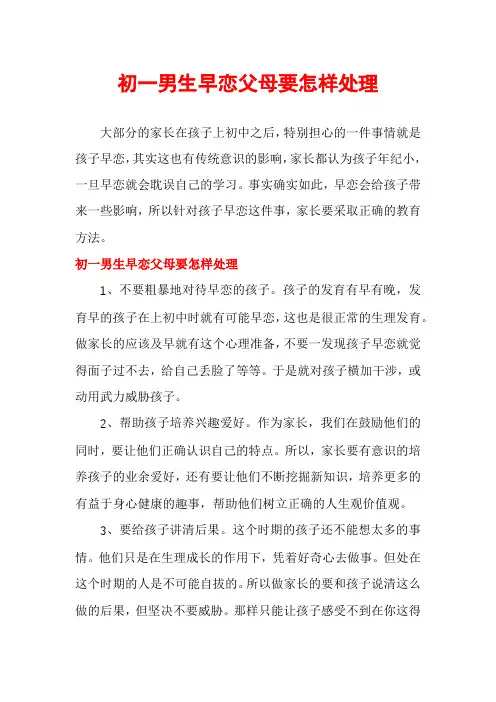 初一男生早恋父母要怎样处理

大部分的家长在孩子上初中之后，特别担心的一件事情就是孩子早恋，其实这也有传统意识的影响，家长都认为孩子年纪小，一旦早恋就会耽误自己的学习。事实确实如此，早恋会给孩子带来一些影响，所以针对孩子早恋这件事，家长要采取正确的教育方法。

初一男生早恋父母要怎样处理

1、不要粗暴地对待早恋的孩子。孩子的发育有早有晚，发育早的孩子在上初中时就有可能早恋，这也是很正常的生理发育。做家长的应该及早就有这个心理准备，不要一发现孩子早恋就觉得面子过不去，给自己丢脸了等等。于是就对孩子横加干涉，或动用武力威胁孩子。

2、帮助孩子培养兴趣爱好。作为家长，我们在鼓励他们的同时，要让他们正确认识自己的特点。所以，家长要有意识的培养孩子的业余爱好，还有要让他们不断挖掘新知识，培养更多的有益于身心健康的趣事，帮助他们树立正确的人生观价值观。

3、要给孩子讲清后果。这个时期的孩子还不能想太多的事情。他们只是在生理成长的作用下，凭着好奇心去做事。但处在这个时期的人是不可能自拔的。所以做家长的要和孩子说清这么做的后果，但坚决不要威胁。那样只能让孩子感受不到在你这得